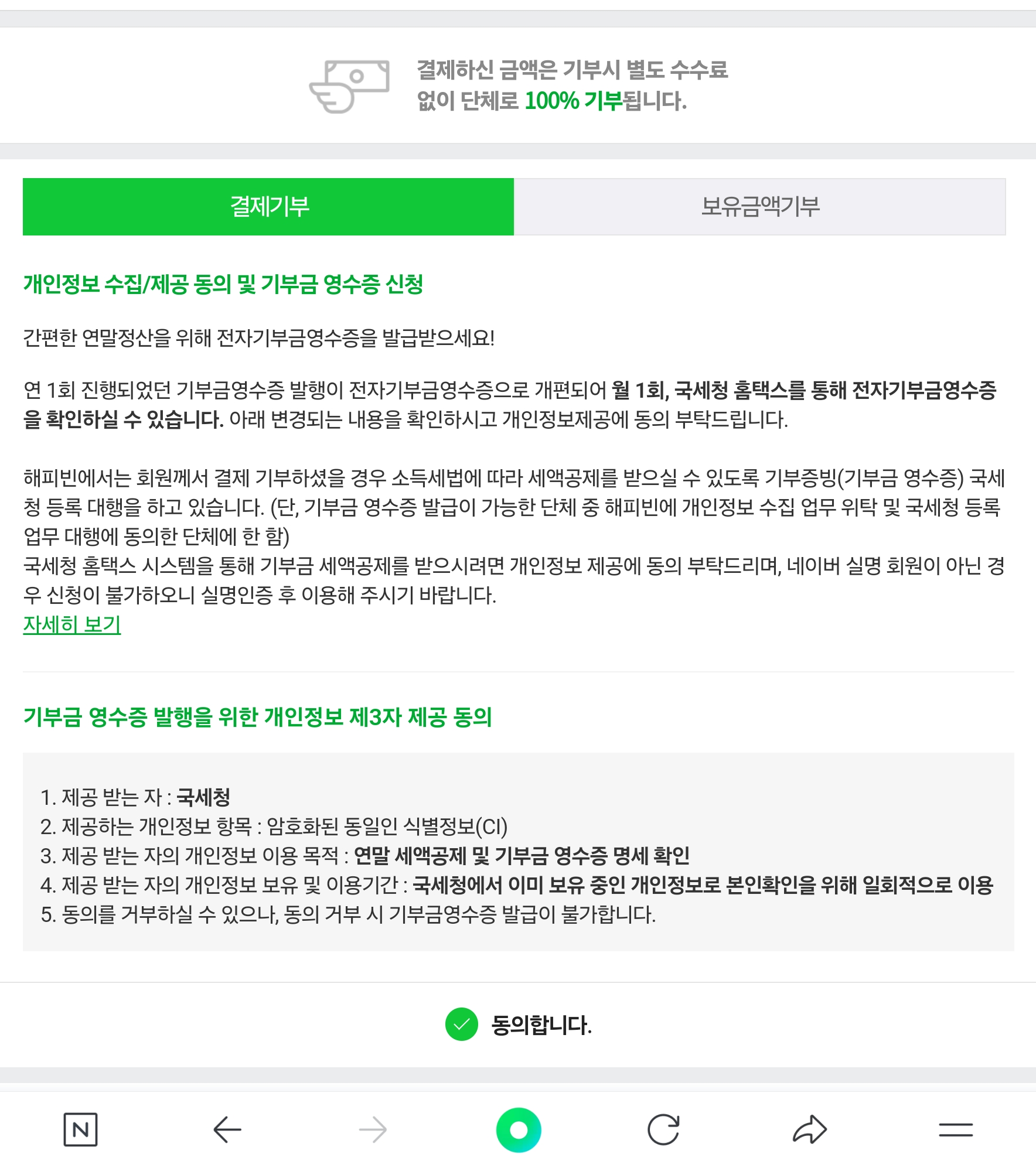 결제하신 금액은 기부시 별도 수수료 없이 단체로 100% 기부됩니다.

결제기부

보유금액기부

개인정보 수집/제공 동의 및 기부금 영수증 신청

간편한 연말정산을 위해 전자기부금영수증을 발급받으세요!

연 1회 진행되었던 기부금영수증 발행이 전자기부금영수증으로 개편되어 월 1회, 국세청 홈택스를 통해 전자기부금영수증을 확인하실 수 있습니다. 아래 변경되는 내용을 확인하시고 개인정보제공에 동의 부탁드립니다.

해피빈에서는 회원께서 결제 기부하셨을 경우 소득세법에 따라 세액공제를 받으실 수 있도록 기부증빙(기부금 영수증) 국세청 등록 대행을 하고 있습니다. (단, 기부금 영수증 발급이 가능한 단체 중 해피빈에 개인정보 수집 업무 위탁 및 국세청 등록 업무 대행에 동의한 단체에 한 함)
국세청 홈택스 시스템을 통해 기부금 세액공제를 받으시려면 개인정보 제공에 동의 부탁드리며, 네이버 실명 회원이 아닌 경우 신청이 불가하오니 실명인증 후 이용해 주시기 바랍니다.
자세히 보기

기부금 영수증 발행을 위한 개인정보 제3자 제공 동의

1. 제공 받는 자 : 국세청
2. 제공하는 개인정보 항목 : 암호화된 동일인 식별정보(CI)
3. 제공 받는 자의 개인정보 이용 목적 : 연말 세액공제 및 기부금 영수증 명세 확인
4. 제공 받는 자의 개인정보 보유 및 이용기간 : 국세청에서 이미 보유 중인 개인정보로 본인확인을 위해 일회적으로 이용
5. 동의를 거부하실 수 있으나, 동의 거부 시 기부금영수증 발급이 불가합니다.

동의합니다.

N